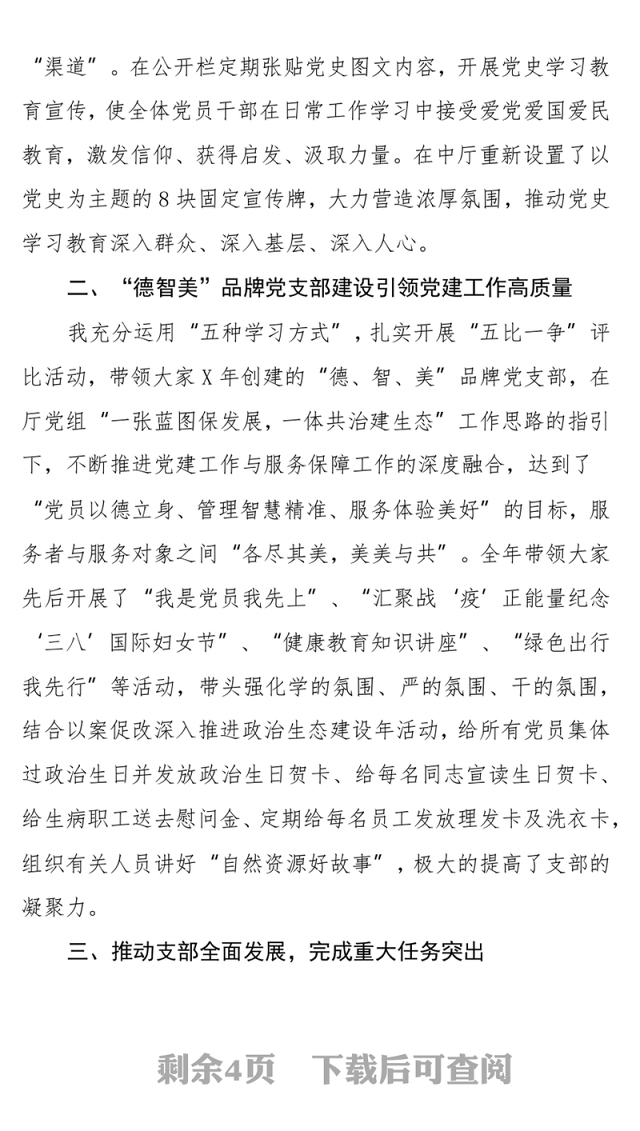 “渠道”。在公开栏定期张贴党史图文内容，开展党史学习教育宣传，使全体党员干部在日常工作学习中接受爱党爱国爱民教育，激发信仰、获得启发、汲取力量。在中厅重新设置了以党史为主题的8块固定宣传牌，大力营造浓厚氛围，推动党史学习教育深入群众、深入基层、深入人心。

二、“德智美”品牌党支部建设引领党建工作高质量

我充分运用“五种学习方式”，扎实开展“五比一争”评比活动，带领大家X年创建的“德、智、美”品牌党支部，在厅党组“一张蓝图保发展，一体共治建生态”工作思路的指引下，不断推进党建工作与服务保障工作的深度融合，达到了“党员以德立身、管理智慧精准、服务体验美好”的目标，服务者与服务对象之间“各尽其美，美美与共”。全年带领大家先后开展了“我是党员我先上”、“汇聚战‘疫’正能量纪念‘三八’国际妇女节”、“健康教育知识讲座”、“绿色出行我先行”等活动，带头强化学的氛围、严的氛围、干的氛围，结合以案促改深入推进政治生态建设年活动，给所有党员集体过政治生日并发放政治生日贺卡、给每名同志宣读生日贺卡、给生病职工送去慰问金、定期给每名员工发放理发卡及洗衣卡，组织有关人员讲好“自然资源好故事”，极大的提高了支部的凝聚力。

三、推动支部全面发展，完成重大任务突出

剩余4页　下载后可查阅